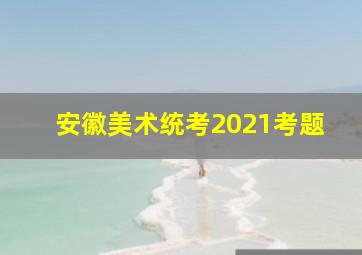 安徽美术统考2021考题